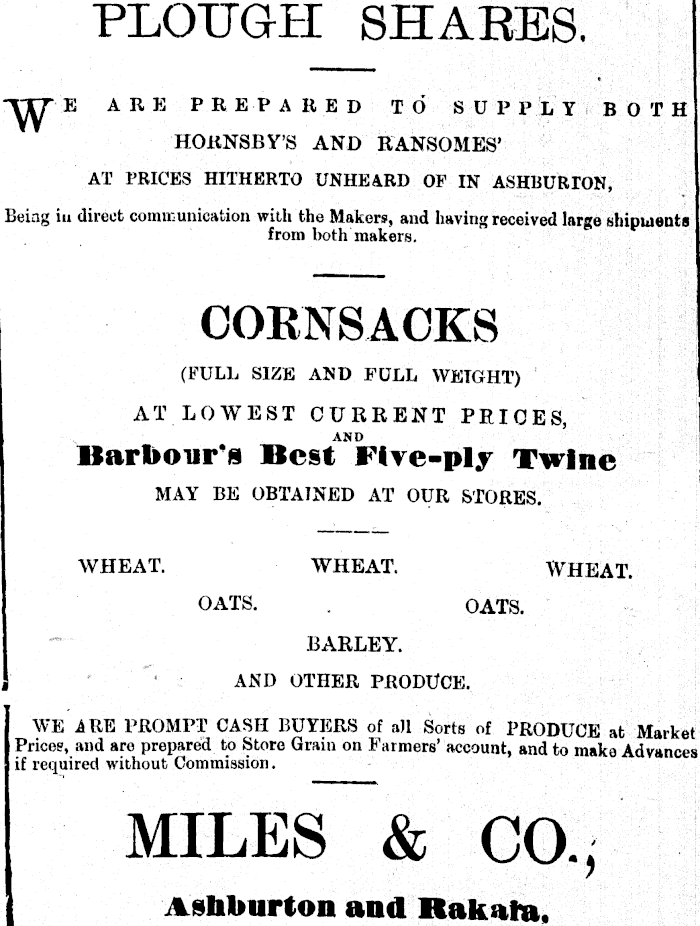 PLOUGH SHARES.

WE ARE PREPARED TO SUPPLY BOTH HORNSBY'S AND RANSOMES'

AT PRICES HITHERTO UNHEARD OF IN ASHBURTON,

Being in direct communication with the Makers, and having received large shipments from both makers.

CORNSACKS

(FULL SIZE AND FULL WEIGHT)

AT LOWEST CURRENT PRICES,

AND

Barbour's Best Five-ply Twine

MAY BE OBTAINED AT OUR STORES.

WHEAT. WHEAT. WHEAT.

OATS. OATS.

BARLEY.

AND OTHER PRODUCE.

WE ARE PROMPT CASH BUYERS of all Sorts of PRODUCE at Market Prices, and are prepared to Store Grain on Farmers' account, and to make Advances if required without Commission.

MILES & CO.,

Ashburton and Rakaia.